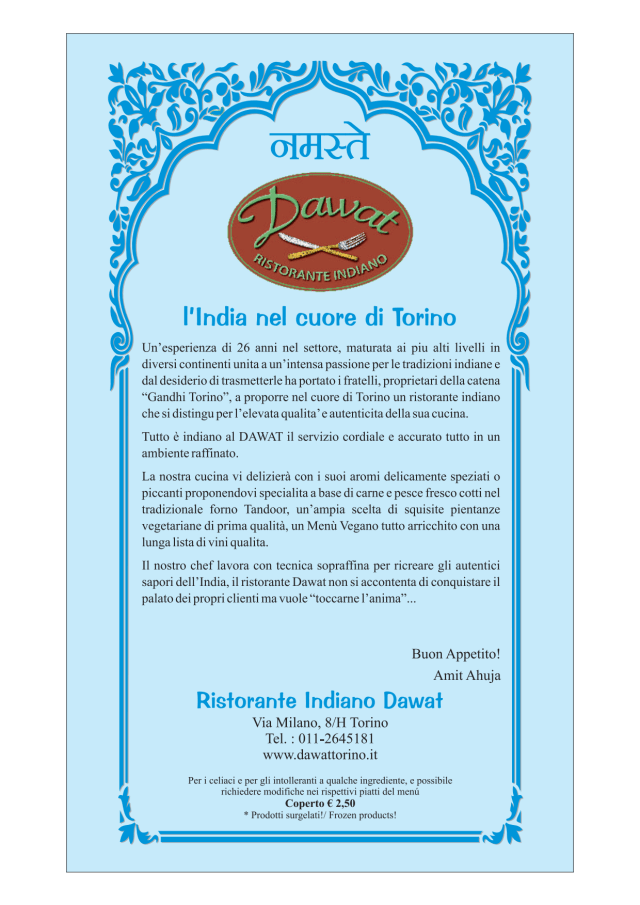 नमस्ते

Dawat
RISTORANTE INDIANO

l'India nel cuore di Torino

Un'esperienza di 26 anni nel settore, maturata ai piu alti livelli in diversi continenti unita a un'intensa passione per le tradizioni indiane e dal desiderio di trasmetterle ha portato i fratelli, proprietari della catena "Gandhi Torino", a proporre nel cuore di Torino un ristorante indiano che si distingu per l'elevata qualita' e autenticita della sua cucina.

Tutto è indiano al DAWAT il servizio cordiale e accurato tutto in un ambiente raffinato.

La nostra cucina vi delizierà con i suoi aromi delicamente speziati o piccanti proponendovi specialita a base di carne e pesce fresco cotti nel tradizionale forno Tandoor, un'ampia scelta di squisite pientanze vegetariane di prima qualità, un Menù Vegano tutto arricchito con una lunga lista di vini qualita.

Il nostro chef lavora con tecnica sopraffina per ricreare gli autentici sapori dell'India, il ristorante Dawat non si accontenta di conquistare il palato dei propri clienti ma vuole "toccarne l'anima"...

Buon Appetito!
Amit Ahuja

Ristorante Indiano Dawat

Via Milano, 8/H Torino
Tel. : 011-2645181
www.dawattorino.it

Per i celiaci e per gli intolleranti a qualche ingrediente, e possibile richiedere modifiche nei rispettivi piatti del menù
Coperto € 2,50
* Prodotti surgelati!/ Frozen products!